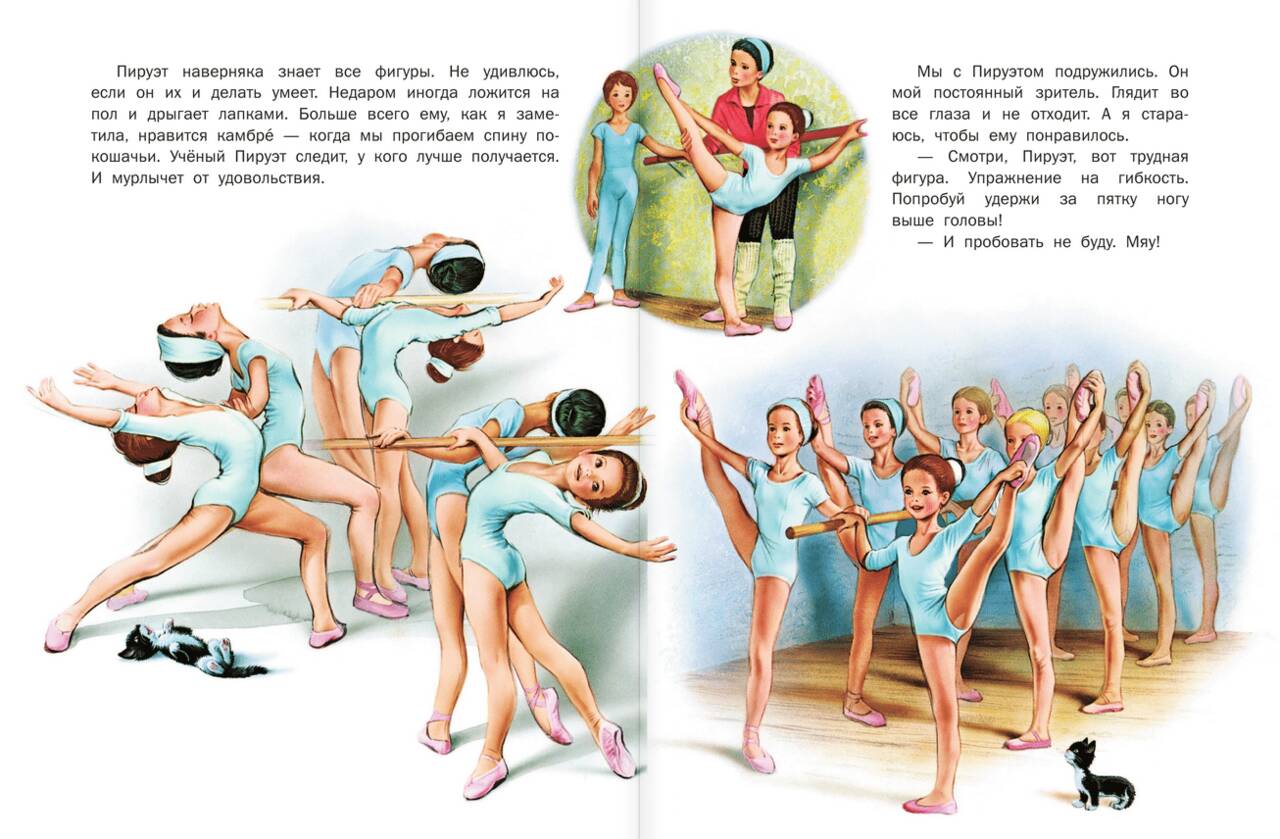 Пируэт наверняка знает все фигуры. Не удивлюсь, если он их и делать умеет. Недаром иногда ложится на пол и дрыгает лапками. Больше всего ему, как я заметила, нравится камбре́ — когда мы прогибаем спину по-кошачьи. Учёный Пируэт следит, у кого лучше получается. И мурлычет от удовольствия.

Мы с Пируэтом подружились. Он мой постоянный зритель. Глядит во все глаза и не отходит. А я стараюсь, чтобы ему понравилось.

— Смотри, Пируэт, вот трудная фигура. Упражнение на гибкость. Попробуй удержи за пятку ногу выше головы!

— И пробовать не буду. Мяу!